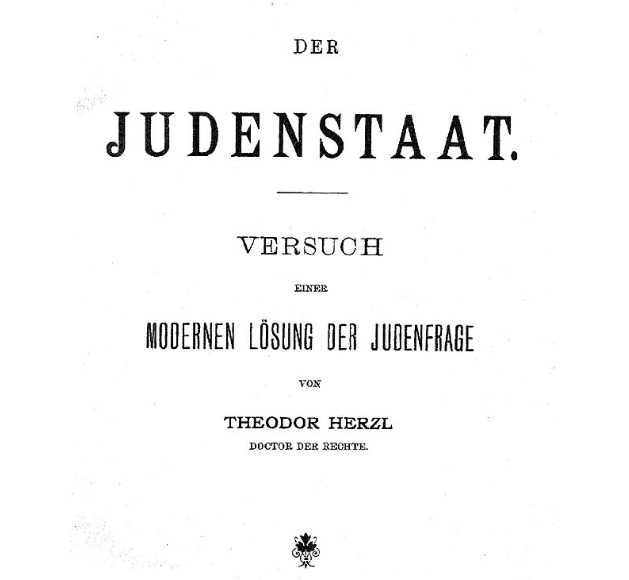 DER

JUDENSTAAT.

VERSUCH

EINER

MODERNEN LÖSUNG DER JUDENFRAGE

VON

THEODOR HERZL

DOCTOR DER RECHTE.